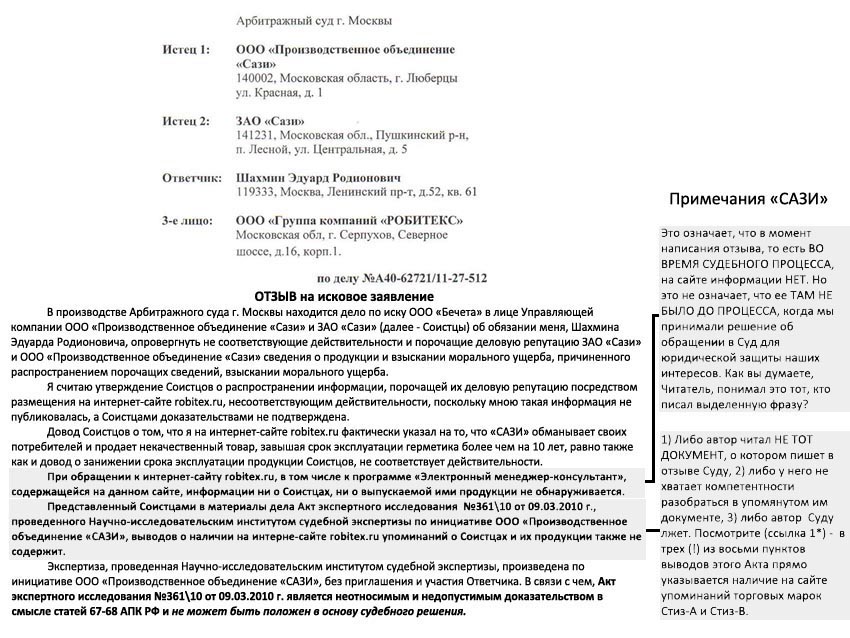 Арбитражный суд г. Москвы

Истец 1: ООО «Производственное объединение «Сази»
140002, Московская область, г. Люберцы ул. Красная, д. 1

Истец 2: ЗАО «Сази»
141231, Московская обл., Пушкинский р-н, п. Лесной, ул. Центральная, д. 5

Ответчик: Шахмин Эдуард Родионович
119333, Москва, Ленинский пр-т, д.52, кв. 61

3-е лицо: ООО «Группа компаний «РОБИТЕКС»
Московская обл, г. Серпухов, Северное шоссе, д.16, корп.1.

по делу №А40-62721/11-27-512

ОТЗЫВ на исковое заявление

В производстве Арбитражного суда г. Москвы находится дело по иску ООО «Бечета» в лице Управляющей компании ООО «Производственное объединение «Сази» и ЗАО «Сази» (далее - Соистцы) об обязании меня, Шахмина Эдуарда Родионовича, опровергнуть не соответствующие действительности и порочащие деловую репутацию ЗАО «Сази» и ООО «Производственное объединение «Сази» сведения о продукции и взыскании морального ущерба, причиненного распространением порочащих сведений, взыскании морального ущерба.

Я считаю утверждение Соистцов о распространении информации, порочащей их деловую репутацию посредством размещения на интернет-сайте robitex.ru, несоответствующим действительности, поскольку мною такая информация не публиковалась, а Соистцами доказательствами не подтверждена.

Довод Соистцов о том, что я на интернет-сайте robitex.ru фактически указал на то, что «САЗИ» обманывает своих потребителей и продает некачественный товар, завышая срок эксплуатации герметика более чем на 10 лет, равно также как и довод о занижении срока эксплуатации продукции Соистцов, не соответствует действительности.

При обращении к интернет-сайту robitex.ru, в том числе к программе «Электронный менеджер-консультант», содержащейся на данном сайте, информации ни о Соистцах, ни о выпускаемой ими продукции не обнаруживается.

Представленный Соистцами в материалы дела Акт экспертного исследования №361\10 от 09.03.2010 г., проведенного Научно-исследовательским институтом судебной экспертизы по инициативе ООО «Производственное объединение «САЗИ», выводов о наличии на интерне-сайте robitex.ru упоминаний о Соистцах и их продукции также не содержит.

Экспертиза, проведенная Научно-исследовательским институтом судебной экспертизы, произведена по инициативе ООО «Производственное объединение «САЗИ», без приглашения и участия Ответчика. В связи с чем, Акт экспертного исследования №361\10 от 09.03.2010 г. является неотносимым и недопустимым доказательством в смысле статей 67-68 АПК РФ и не может быть положен в основу судебного решения.

Примечания «САЗИ»

Это означает, что в момент написания отзыва, то есть ВО ВРЕМЯ СУДЕБНОГО ПРОЦЕССА, на сайте информации НЕТ. Но это не означает, что ее ТАМ НЕ БЫЛО ДО ПРОЦЕССА, когда мы принимали решение об обращении в Суд для юридической защиты наших интересов. Как вы думаете, Читатель, понимал это тот, кто писал выделенную фразу?

1) Либо автор читал НЕ ТОТ ДОКУМЕНТ, о котором пишет в отзыве Суду, 2) либо у него не хватает компетентности разобраться в упомянутом им документе, 3) либо автор Суду лжет. Посмотрите (ссылка 1*) - в трех (!) из восьми пунктов выводов этого Акта прямо указывается наличие на сайте упоминаний торговых марок Стиз-А и Стиз-В.